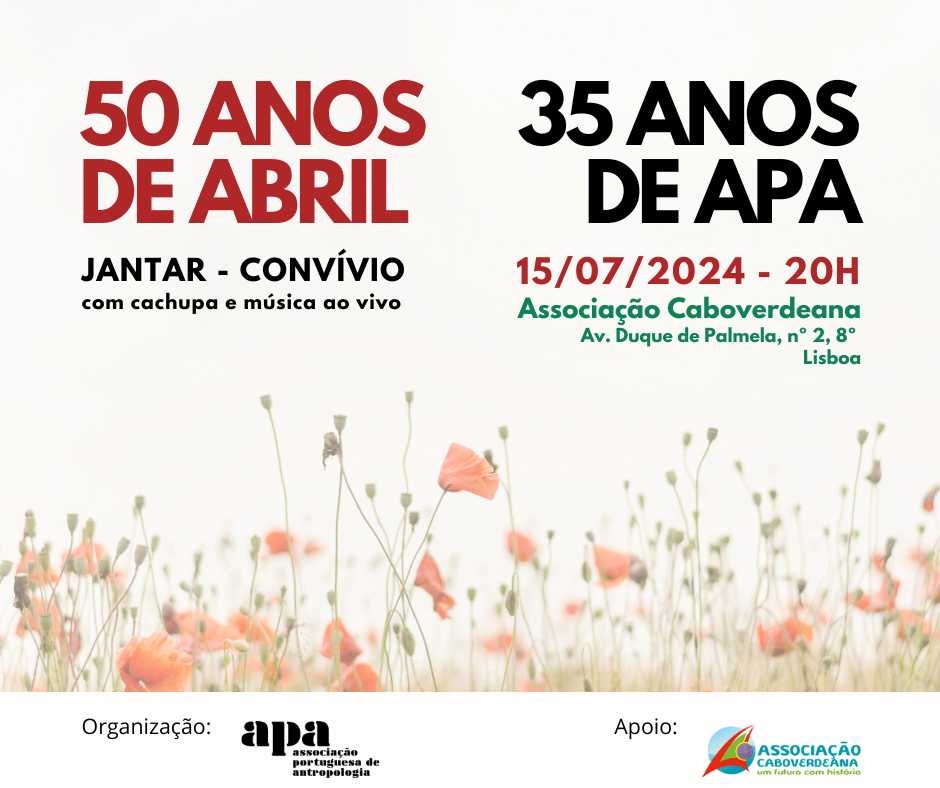 50 ANOS DE ABRIL

JANTAR - CONVÍVIO
com cachupa e música ao vivo

35 ANOS DE APA

15/07/2024 - 20H
Associação Caboverdeana
Av. Duque de Palmela, n° 2, 8°
Lisboa

Organização:

apa
associação
portuguesa de
antropologia

Apoio:

ASSOCIAÇÃO
CABOVERDEANA
um futuro com história